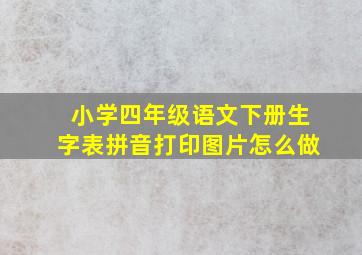 小学四年级语文下册生字表拼音打印图片怎么做